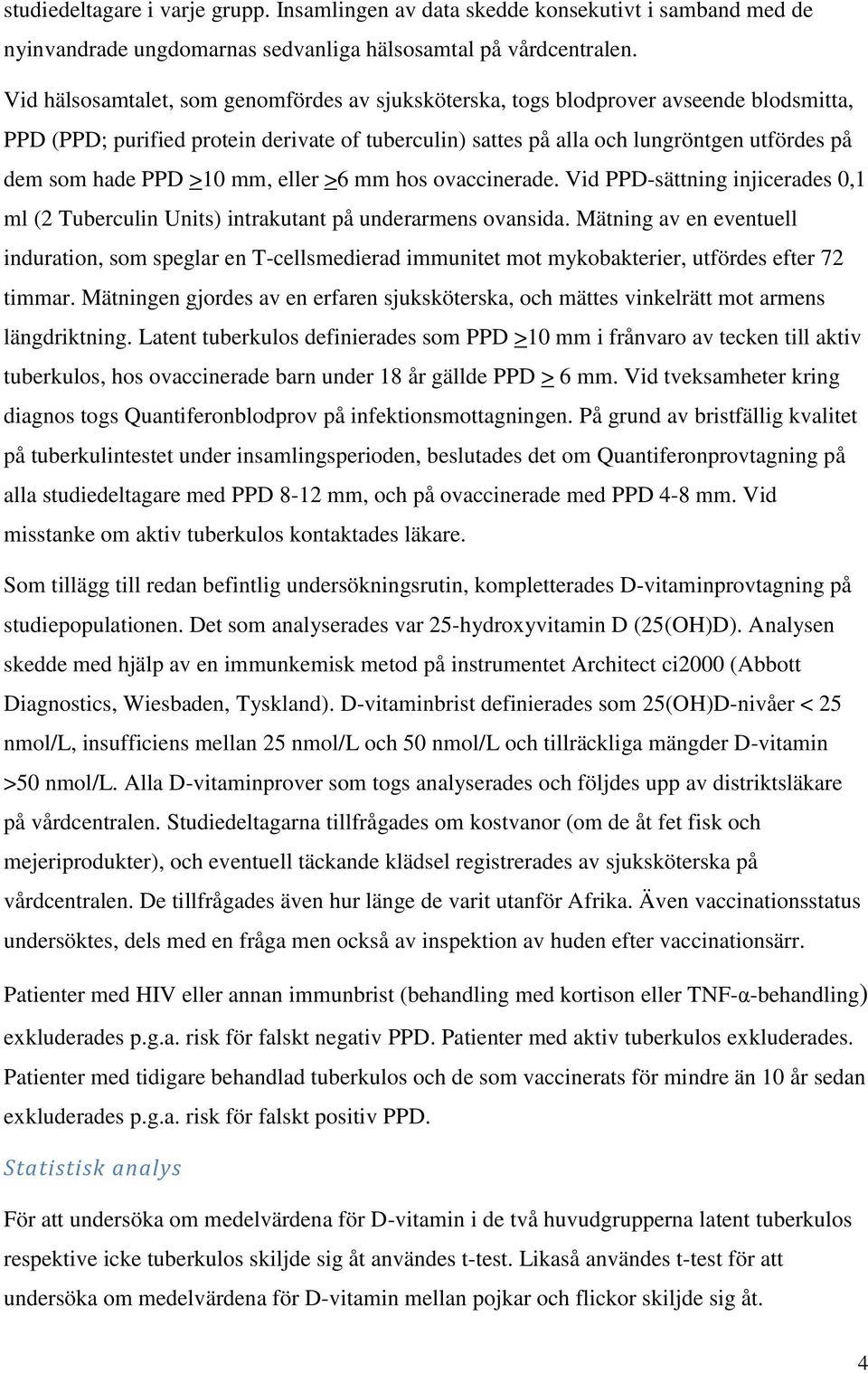 studiedeltagare i varje grupp. Insamlingen av data skedde konsekutivt i samband med de nyinvandrade ungdomarnas sedvanliga hälsosamtal på vårdcentralen.

Vid hälsosamtalet, som genomfördes av sjuksköterska, togs blodprover avseende blodsmitta, PPD (PPD; purified protein derivate of tuberculin) sattes på alla och lungröntgen utfördes på dem som hade PPD $\geq$10 mm, eller $\geq$6 mm hos ovaccinerade. Vid PPD-sättning injicerades 0,1 ml (2 Tuberculin Units) intrakutant på underarmens ovansida. Mätning av en eventuell induration, som speglar en T-cellsmedierad immunitet mot mykobakterier, utfördes efter 72 timmar. Mätningen gjordes av en erfaren sjuksköterska, och mättes vinkelrätt mot armens längdriktning. Latent tuberkulos definierades som PPD $\geq$10 mm i frånvaro av tecken till aktiv tuberkulos, hos ovaccinerade barn under 18 år gällde PPD $\geq$ 6 mm. Vid tveksamheter kring diagnos togs Quantiferonblodprov på infektionsmottagningen. På grund av bristfällig kvalitet på tuberkulintestet under insamlingsperioden, beslutades det om Quantiferonprovtagning på alla studiedeltagare med PPD 8-12 mm, och på ovaccinerade med PPD 4-8 mm. Vid misstanke om aktiv tuberkulos kontaktades läkare.

Som tillägg till redan befintlig undersökningsrutin, kompletterades D-vitaminprovtagning på studiepopulationen. Det som analyserades var 25-hydroxyvitamin D (25(OH)D). Analysen skedde med hjälp av en immunkemisk metod på instrumentet Architect ci2000 (Abbott Diagnostics, Wiesbaden, Tyskland). D-vitaminbrist definierades som 25(OH)D-nivåer < 25 nmol/L, insufficiens mellan 25 nmol/L och 50 nmol/L och tillräckliga mängder D-vitamin >50 nmol/L. Alla D-vitaminprover som togs analyserades och följdes upp av distriktsläkare på vårdcentralen. Studiedeltagarna tillfrågades om kostvanor (om de åt fet fisk och mejeriprodukter), och eventuell täckande klädsel registrerades av sjuksköterska på vårdcentralen. De tillfrågades även hur länge de varit utanför Afrika. Även vaccinationsstatus undersöktes, dels med en fråga men också av inspektion av huden efter vaccinationsärr.

Patienter med HIV eller annan immunbrist (behandling med kortison eller TNF-α-behandling) exkluderades p.g.a. risk för falskt negativ PPD. Patienter med aktiv tuberkulos exkluderades. Patienter med tidigare behandlad tuberkulos och de som vaccinerats för mindre än 10 år sedan exkluderades p.g.a. risk för falskt positiv PPD.

Statistisk analys

För att undersöka om medelvärdena för D-vitamin i de två huvudgrupperna latent tuberkulos respektive icke tuberkulos skiljde sig åt användes t-test. Likaså användes t-test för att undersöka om medelvärdena för D-vitamin mellan pojkar och flickor skiljde sig åt.

4